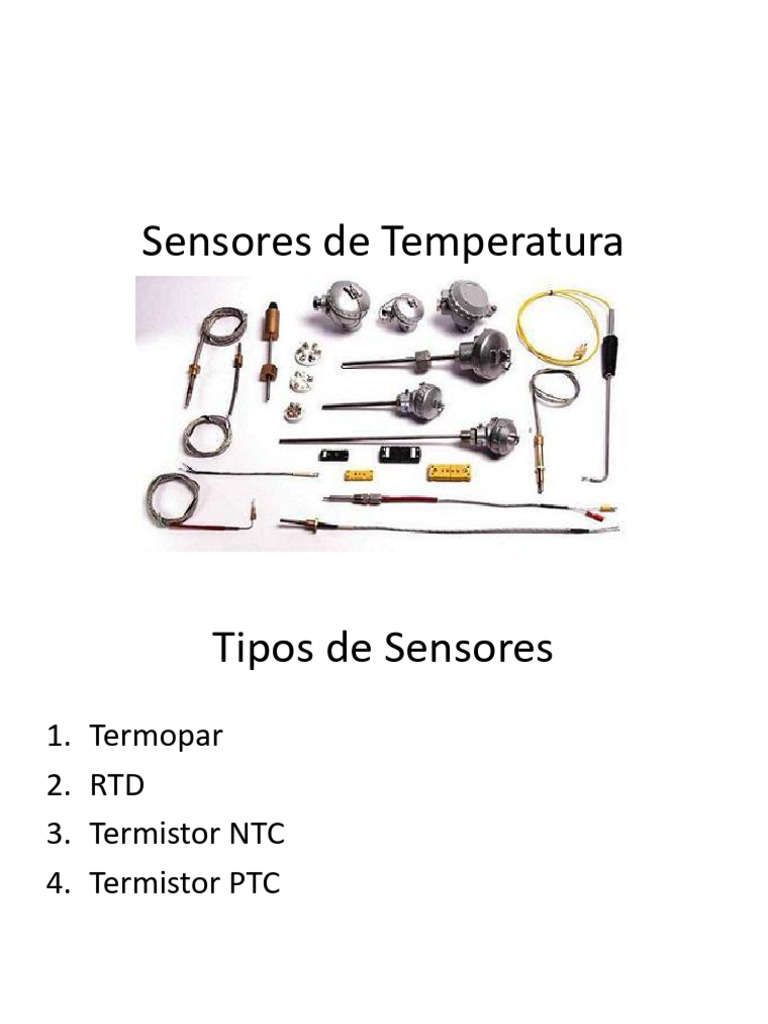 Sensores de Temperatura

Tipos de Sensores

1. Termopar
2. RTD
3. Termistor NTC
4. Termistor PTC